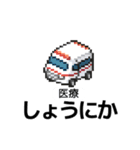 医療
しょうにか